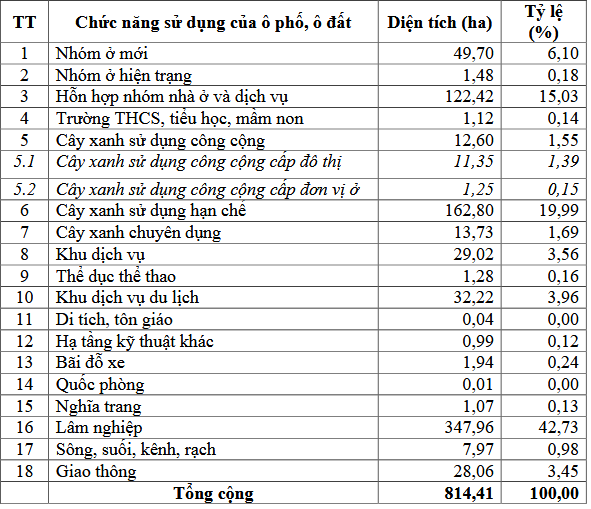 | TT | Chức năng sử dụng của ô phố, ô đất | Diện tích (ha) | Tỷ lệ (%) |
|---|---|---|---|
| 1 | Nhóm ở mới | 49,70 | 6,10 |
| 2 | Nhóm ở hiện trạng | 1,48 | 0,18 |
| 3 | Hỗn hợp nhóm nhà ở và dịch vụ | 122,42 | 15,03 |
| 4 | Trường THCS, tiểu học, mầm non | 1,12 | 0,14 |
| 5 | Cây xanh sử dụng công cộng | 12,60 | 1,55 |
| 5.1 | Cây xanh sử dụng công cộng cấp đô thị | 11,35 | 1,39 |
| 5.2 | Cây xanh sử dụng công cộng cấp đơn vị ở | 1,25 | 0,15 |
| 6 | Cây xanh sử dụng hạn chế | 162,80 | 19,99 |
| 7 | Cây xanh chuyên dụng | 13,73 | 1,69 |
| 8 | Khu dịch vụ | 29,02 | 3,56 |
| 9 | Thể dục thể thao | 1,28 | 0,16 |
| 10 | Khu dịch vụ du lịch | 32,22 | 3,96 |
| 11 | Di tích, tôn giáo | 0,04 | 0,00 |
| 12 | Hạ tầng kỹ thuật khác | 0,99 | 0,12 |
| 13 | Bãi đỗ xe | 1,94 | 0,24 |
| 14 | Quốc phòng | 0,01 | 0,00 |
| 15 | Nghĩa trang | 1,07 | 0,13 |
| 16 | Lâm nghiệp | 347,96 | 42,73 |
| 17 | Sông, suối, kênh, rạch | 7,97 | 0,98 |
| 18 | Giao thông | 28,06 | 3,45 |
| | Tổng cộng | 814,41 | 100,00 |